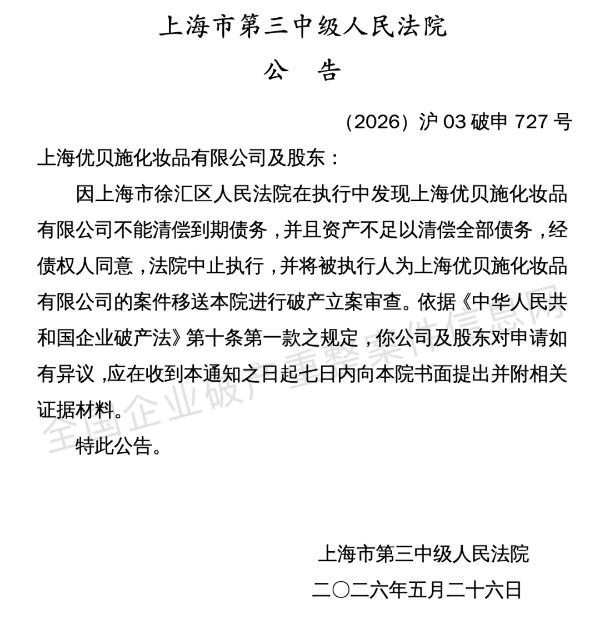 上海市第三中级人民法院

公　告

（2026）沪 03 破申 727 号

上海优贝施化妆品有限公司及股东：

因上海市徐汇区人民法院在执行中发现上海优贝施化妆品有限公司不能清偿到期债务，并且资产不足以清偿全部债务，经债权人同意，法院中止执行，并将被执行人为上海优贝施化妆品有限公司的案件移送本院进行破产立案审查。依据《中华人民共和国企业破产法》第十条第一款之规定，你公司及股东对申请如有异议，应在收到本通知之日起七日内向本院书面提出并附相关证据材料。

特此公告。

全国企业破产重整案件信息网

上海市第三中级人民法院

二〇二六年五月二十六日